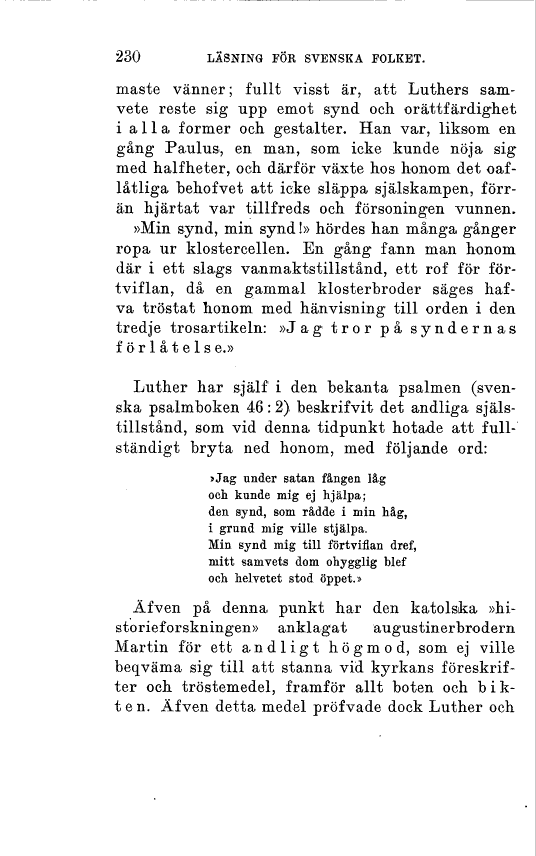 230 LÄSNING FÖR SVENSKA FOLKET.

maste vänner; fullt visst är, att Luthers samvete reste sig upp emot synd och orättfärdighet i alla former och gestalter. Han var, liksom en gång Paulus, en man, som icke kunde nöja sig med halfheter, och därför växte hos honom det oaflåtliga behofvet att icke släppa själskampen, förrän hjärtat var tillfreds och försoningen vunnen. »Min synd, min synd!» hördes han många gånger ropa ur klostercellen. En gång fann man honom där i ett slags vanmaktstillstånd, ett rof för förtviflan, då en gammal klosterbroder säges hafva tröstat honom med hänvisning till orden i den tredje trosartikeln: »Jag tror på syndernas förlåtelse.»

Luther har själf i den bekanta psalmen (svenska psalmboken 46:2) beskrifvit det andliga själstillstånd, som vid denna tidpunkt hotade att fullständigt bryta ned honom, med följande ord:

»Jag under satan fången låg
och kunde mig ej hjälpa;
den synd, som rådde i min håg,
i grund mig ville stjälpa.
Min synd mig till förtviflan dref,
mitt samvets dom ohygglig blef
och helvetet stod öppet.»

Äfven på denna punkt har den katolska »historieforskningen» anklagat augustinerbrodern Martin för ett andligt högmod, som ej ville beqväma sig till att stanna vid kyrkans föreskrifter och tröstemedel, framför allt boten och bikten. Äfven detta medel pröfvade dock Luther och